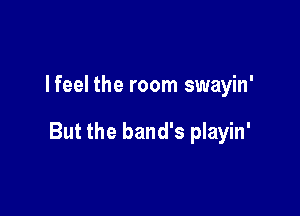 I feel the room swayin'

But the band's playin'